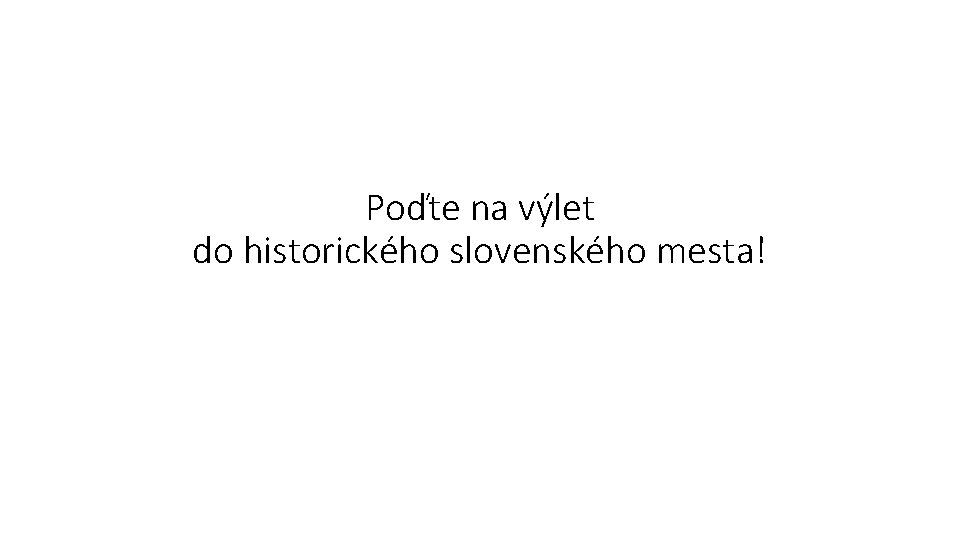 Poďte na výlet
do historického slovenského mesta!